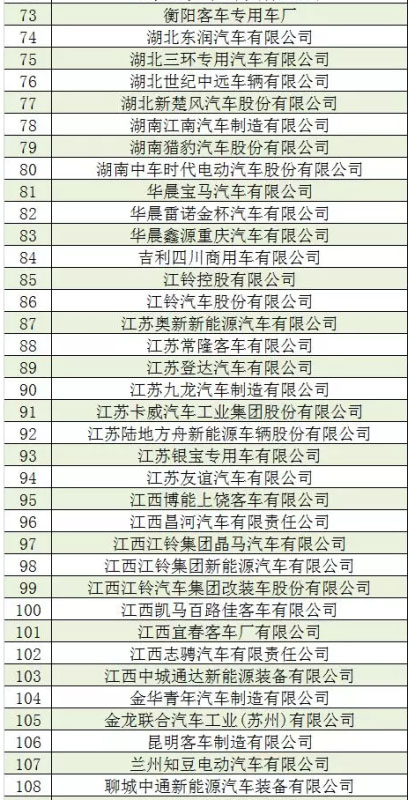 | 73 | 衡阳客车专用车厂 |
|---|---|
| 74 | 湖北东润汽车有限公司 |
| 75 | 湖北三环专用汽车有限公司 |
| 76 | 湖北世纪中远车辆有限公司 |
| 77 | 湖北新楚风汽车股份有限公司 |
| 78 | 湖南江南汽车制造有限公司 |
| 79 | 湖南猎豹汽车股份有限公司 |
| 80 | 湖南中车时代电动汽车股份有限公司 |
| 81 | 华晨宝马汽车有限公司 |
| 82 | 华晨雷诺金杯汽车有限公司 |
| 83 | 华晨鑫源重庆汽车有限公司 |
| 84 | 吉利四川商用车有限公司 |
| 85 | 江铃控股有限公司 |
| 86 | 江铃汽车股份有限公司 |
| 87 | 江苏奥新新能源汽车有限公司 |
| 88 | 江苏常隆客车有限公司 |
| 89 | 江苏登达汽车有限公司 |
| 90 | 江苏九龙汽车制造有限公司 |
| 91 | 江苏卡威汽车工业集团股份有限公司 |
| 92 | 江苏陆地方舟新能源车辆股份有限公司 |
| 93 | 江苏银宝专用车有限公司 |
| 94 | 江苏友谊汽车有限公司 |
| 95 | 江西博能上饶客车有限公司 |
| 96 | 江西昌河汽车有限责任公司 |
| 97 | 江西江铃集团晶马汽车有限公司 |
| 98 | 江西江铃集团新能源汽车有限公司 |
| 99 | 江西江铃汽车集团改装车股份有限公司 |
| 100 | 江西凯马百路佳客车有限公司 |
| 101 | 江西宜春客车厂有限公司 |
| 102 | 江西志骋汽车有限责任公司 |
| 103 | 江西中城通达新能源装备有限公司 |
| 104 | 金华青年汽车制造有限公司 |
| 105 | 金龙联合汽车工业(苏州)有限公司 |
| 106 | 昆明客车制造有限公司 |
| 107 | 兰州知豆电动汽车有限公司 |
| 108 | 聊城中通新能源汽车装备有限公司 |